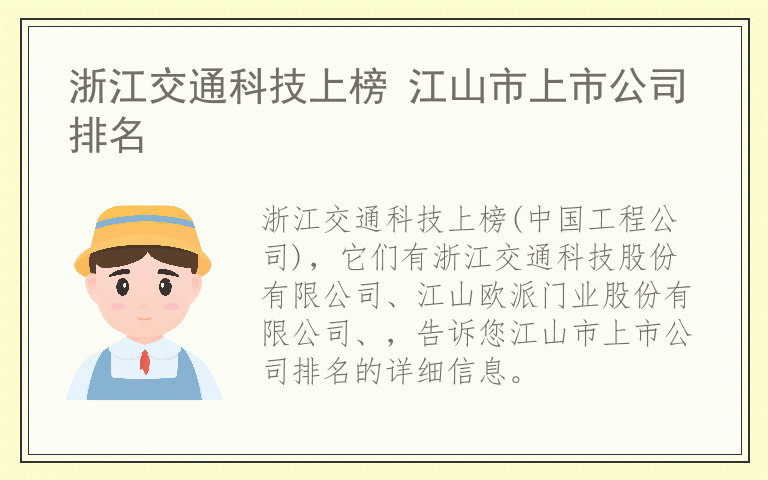 浙江交通科技上榜 江山市上市公司排名

浙江交通科技上榜(中国工程公司)，它们有浙江交通科技股份有限公司、江山欧派门业股份有限公司、，告诉您江山市上市公司排名的详细信息。